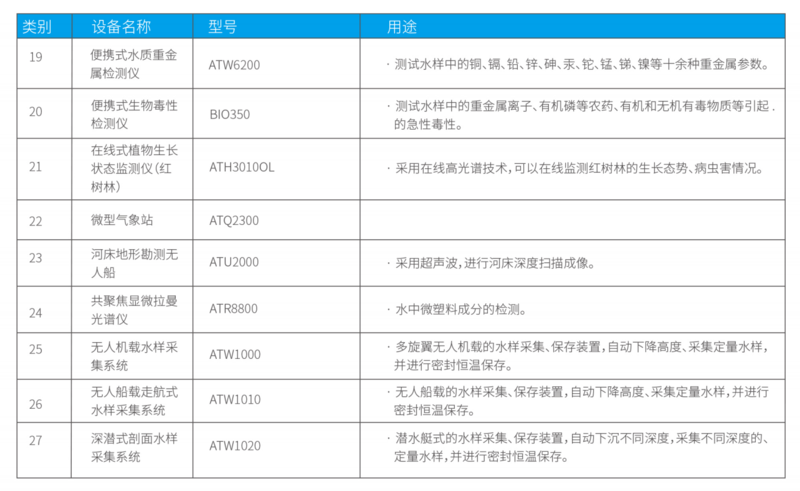 | 类别 | 设备名称 | 型号 | 用途 |
|---|---|---|---|
| 19 | 便携式水质重金属检测仪 | ATW6200 | · 测试水样中的铜、镉、铅、锌、砷、汞、铊、锰、锑、镍等十余种重金属参数。 |
| 20 | 便携式生物毒性检测仪 | BIO350 | · 测试水样中的重金属离子、有机磷等农药、有机和无机有毒物质等引起的急性毒性。 |
| 21 | 在线式植物生长状态监测仪(红树林) | ATH3010OL | · 采用在线高光谱技术，可以在线监测红树林的生长态势、病虫害情况。 |
| 22 | 微型气象站 | ATQ2300 | |
| 23 | 河床地形勘测无人船 | ATU2000 | · 采用超声波，进行河床深度扫描成像。 |
| 24 | 共聚焦显微拉曼光谱仪 | ATR8800 | · 水中微塑料成分的检测。 |
| 25 | 无人机载水样采集系统 | ATW1000 | · 多旋翼无人机载的水样采集、保存装置，自动下降高度、采集定量水样，并进行密封恒温保存。 |
| 26 | 无人船载走航式水样采集系统 | ATW1010 | · 无人船载的水样采集、保存装置，自动下降高度、采集定量水样，并进行密封恒温保存。 |
| 27 | 深潜式剖面水样采集系统 | ATW1020 | · 潜水艇式的水样采集、保存装置，自动下沉不同深度，采集不同深度的、定量水样，并进行密封恒温保存。 |